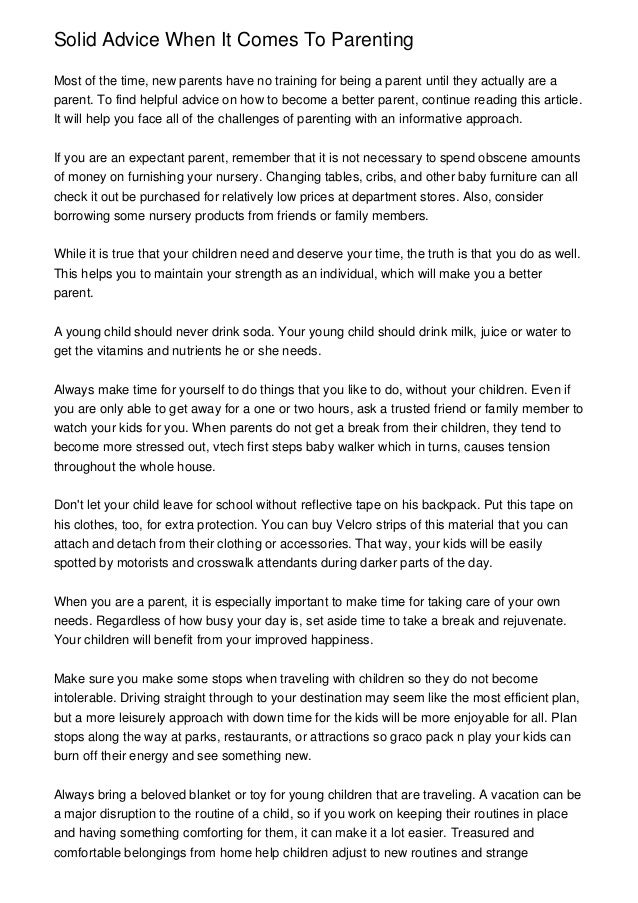 Solid Advice When It Comes To Parenting

Most of the time, new parents have no training for being a parent until they actually are a parent. To find helpful advice on how to become a better parent, continue reading this article. It will help you face all of the challenges of parenting with an informative approach.

If you are an expectant parent, remember that it is not necessary to spend obscene amounts of money on furnishing your nursery. Changing tables, cribs, and other baby furniture can all check it out be purchased for relatively low prices at department stores. Also, consider borrowing some nursery products from friends or family members.

While it is true that your children need and deserve your time, the truth is that you do as well. This helps you to maintain your strength as an individual, which will make you a better parent.

A young child should never drink soda. Your young child should drink milk, juice or water to get the vitamins and nutrients he or she needs.

Always make time for yourself to do things that you like to do, without your children. Even if you are only able to get away for a one or two hours, ask a trusted friend or family member to watch your kids for you. When parents do not get a break from their children, they tend to become more stressed out, vtech first steps baby walker which in turns, causes tension throughout the whole house.

Don't let your child leave for school without reflective tape on his backpack. Put this tape on his clothes, too, for extra protection. You can buy Velcro strips of this material that you can attach and detach from their clothing or accessories. That way, your kids will be easily spotted by motorists and crosswalk attendants during darker parts of the day.

When you are a parent, it is especially important to make time for taking care of your own needs. Regardless of how busy your day is, set aside time to take a break and rejuvenate. Your children will benefit from your improved happiness.

Make sure you make some stops when traveling with children so they do not become intolerable. Driving straight through to your destination may seem like the most efficient plan, but a more leisurely approach with down time for the kids will be more enjoyable for all. Plan stops along the way at parks, restaurants, or attractions so graco pack n play your kids can burn off their energy and see something new.

Always bring a beloved blanket or toy for young children that are traveling. A vacation can be a major disruption to the routine of a child, so if you work on keeping their routines in place and having something comforting for them, it can make it a lot easier. Treasured and comfortable belongings from home help children adjust to new routines and strange